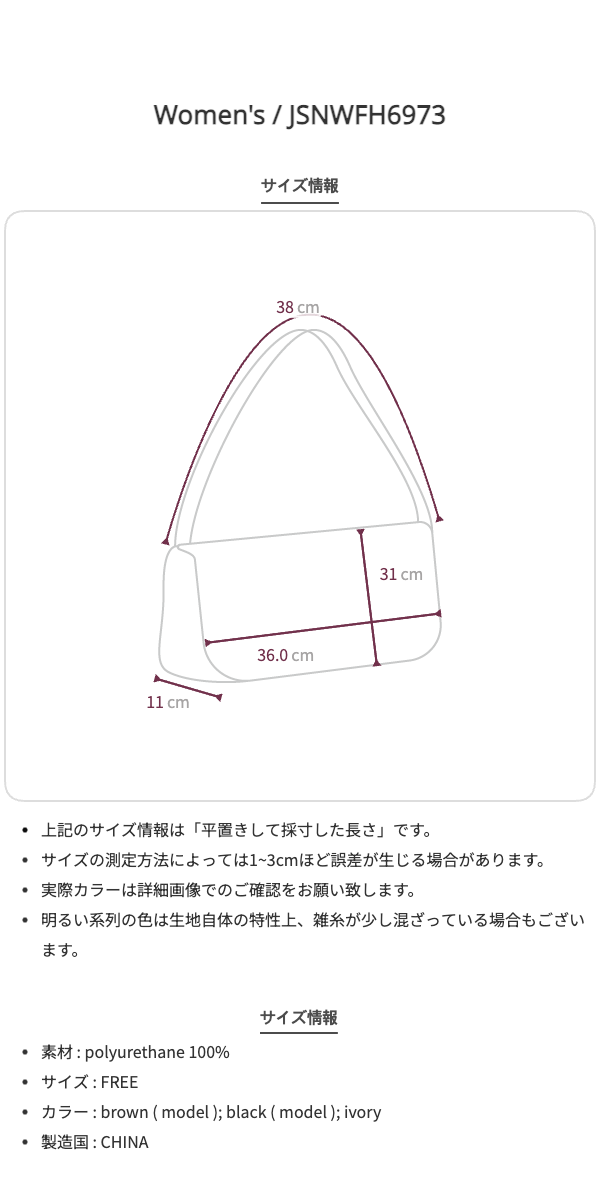 Women's / JSNWFH6973

サイズ情報

38 cm

31 cm

36.0 cm

11 cm

- 上記のサイズ情報は「平置きして採寸した長さ」です。
- サイズの測定方法によっては1~3cmほど誤差が生じる場合があります。
- 実際カラーは詳細画像でのご確認をお願い致します。
- 明るい系列の色は生地自体の特性上、雑糸が少し混ざっている場合もございます。

サイズ情報

- 素材 : polyurethane 100%
- サイズ : FREE
- カラー : brown ( model ); black ( model ); ivory
- 製造国 : CHINA